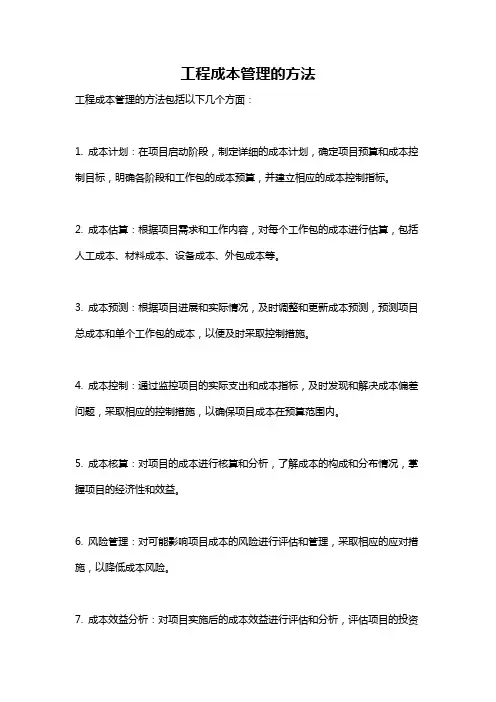 工程成本管理的方法

工程成本管理的方法包括以下几个方面：

1. 成本计划：在项目启动阶段，制定详细的成本计划，确定项目预算和成本控制目标，明确各阶段和工作包的成本预算，并建立相应的成本控制指标。

2. 成本估算：根据项目需求和工作内容，对每个工作包的成本进行估算，包括人工成本、材料成本、设备成本、外包成本等。

3. 成本预测：根据项目进展和实际情况，及时调整和更新成本预测，预测项目总成本和单个工作包的成本，以便及时采取控制措施。

4. 成本控制：通过监控项目的实际支出和成本指标，及时发现和解决成本偏差问题，采取相应的控制措施，以确保项目成本在预算范围内。

5. 成本核算：对项目的成本进行核算和分析，了解成本的构成和分布情况，掌握项目的经济性和效益。

6. 风险管理：对可能影响项目成本的风险进行评估和管理，采取相应的应对措施，以降低成本风险。

7. 成本效益分析：对项目实施后的成本效益进行评估和分析，评估项目的投资